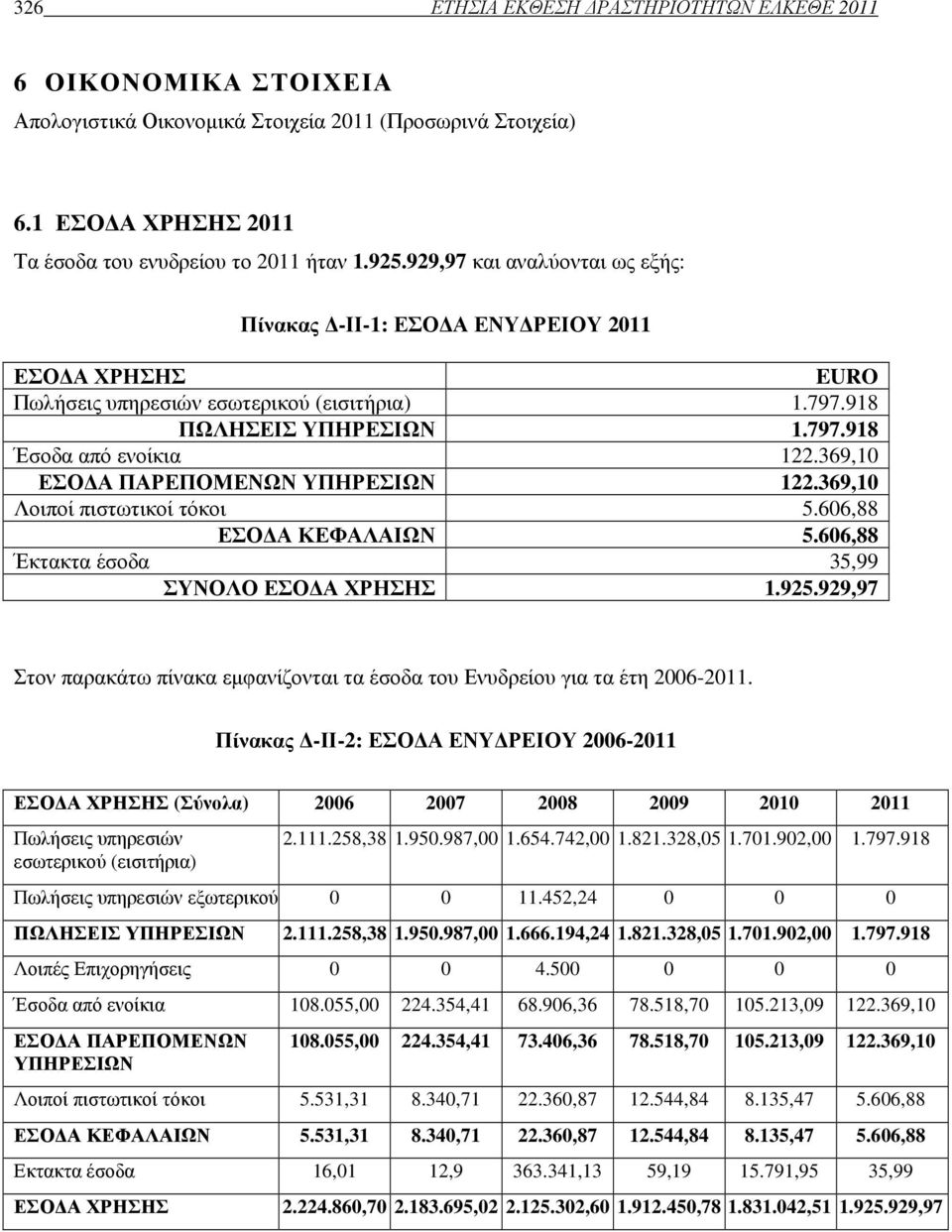 326 ΕΤΗΣΙΑ ΕΚΘΕΣΗ ΔΡΑΣΤΗΡΙΟΤΗΤΩΝ ΕΛΚΕΘΕ 2011

6 ΟΙΚΟΝΟΜΙΚΑ ΣΤΟΙΧΕΙΑ

Απολογιστικά Οικονομικά Στοιχεία 2011 (Προσωρινά Στοιχεία)

6.1 ΕΣΟΔΑ ΧΡΗΣΗΣ 2011

Τα έσοδα του ενυδρείου το 2011 ήταν 1.925.929,97 και αναλύονται ως εξής:

Πίνακας Δ-ΙΙ-1: ΕΣΟΔΑ ΕΝΥΔΡΕΙΟΥ 2011

| ΕΣΟΔΑ ΧΡΗΣΗΣ | EURO |
|---|---|
| Πωλήσεις υπηρεσιών εσωτερικού (εισιτήρια) | 1.797.918 |
| ΠΩΛΗΣΕΙΣ ΥΠΗΡΕΣΙΩΝ | 1.797.918 |
| Έσοδα από ενοίκια | 122.369,10 |
| ΕΣΟΔΑ ΠΑΡΕΠΟΜΕΝΩΝ ΥΠΗΡΕΣΙΩΝ | 122.369,10 |
| Λοιποί πιστωτικοί τόκοι | 5.606,88 |
| ΕΣΟΔΑ ΚΕΦΑΛΑΙΩΝ | 5.606,88 |
| Έκτακτα έσοδα | 35,99 |
| ΣΥΝΟΛΟ ΕΣΟΔΑ ΧΡΗΣΗΣ | 1.925.929,97 |

Στον παρακάτω πίνακα εμφανίζονται τα έσοδα του Ενυδρείου για τα έτη 2006-2011.

Πίνακας Δ-ΙΙ-2: ΕΣΟΔΑ ΕΝΥΔΡΕΙΟΥ 2006-2011

| ΕΣΟΔΑ ΧΡΗΣΗΣ (Σύνολα) | 2006 | 2007 | 2008 | 2009 | 2010 | 2011 |
|---|---|---|---|---|---|---|
| Πωλήσεις υπηρεσιών εσωτερικού (εισιτήρια) | 2.111.258,38 | 1.950.987,00 | 1.654.742,00 | 1.821.328,05 | 1.701.902,00 | 1.797.918 |
| Πωλήσεις υπηρεσιών εξωτερικού | 0 | 0 | 11.452,24 | 0 | 0 | 0 |
| ΠΩΛΗΣΕΙΣ ΥΠΗΡΕΣΙΩΝ | 2.111.258,38 | 1.950.987,00 | 1.666.194,24 | 1.821.328,05 | 1.701.902,00 | 1.797.918 |
| Λοιπές Επιχορηγήσεις | 0 | 0 | 4.500 | 0 | 0 | 0 |
| Έσοδα από ενοίκια | 108.055,00 | 224.354,41 | 68.906,36 | 78.518,70 | 105.213,09 | 122.369,10 |
| ΕΣΟΔΑ ΠΑΡΕΠΟΜΕΝΩΝ ΥΠΗΡΕΣΙΩΝ | 108.055,00 | 224.354,41 | 73.406,36 | 78.518,70 | 105.213,09 | 122.369,10 |
| Λοιποί πιστωτικοί τόκοι | 5.531,31 | 8.340,71 | 22.360,87 | 12.544,84 | 8.135,47 | 5.606,88 |
| ΕΣΟΔΑ ΚΕΦΑΛΑΙΩΝ | 5.531,31 | 8.340,71 | 22.360,87 | 12.544,84 | 8.135,47 | 5.606,88 |
| Εκτακτα έσοδα | 16,01 | 12,9 | 363.341,13 | 59,19 | 15.791,95 | 35,99 |
| ΕΣΟΔΑ ΧΡΗΣΗΣ | 2.224.860,70 | 2.183.695,02 | 2.125.302,60 | 1.912.450,78 | 1.831.042,51 | 1.925.929,97 |